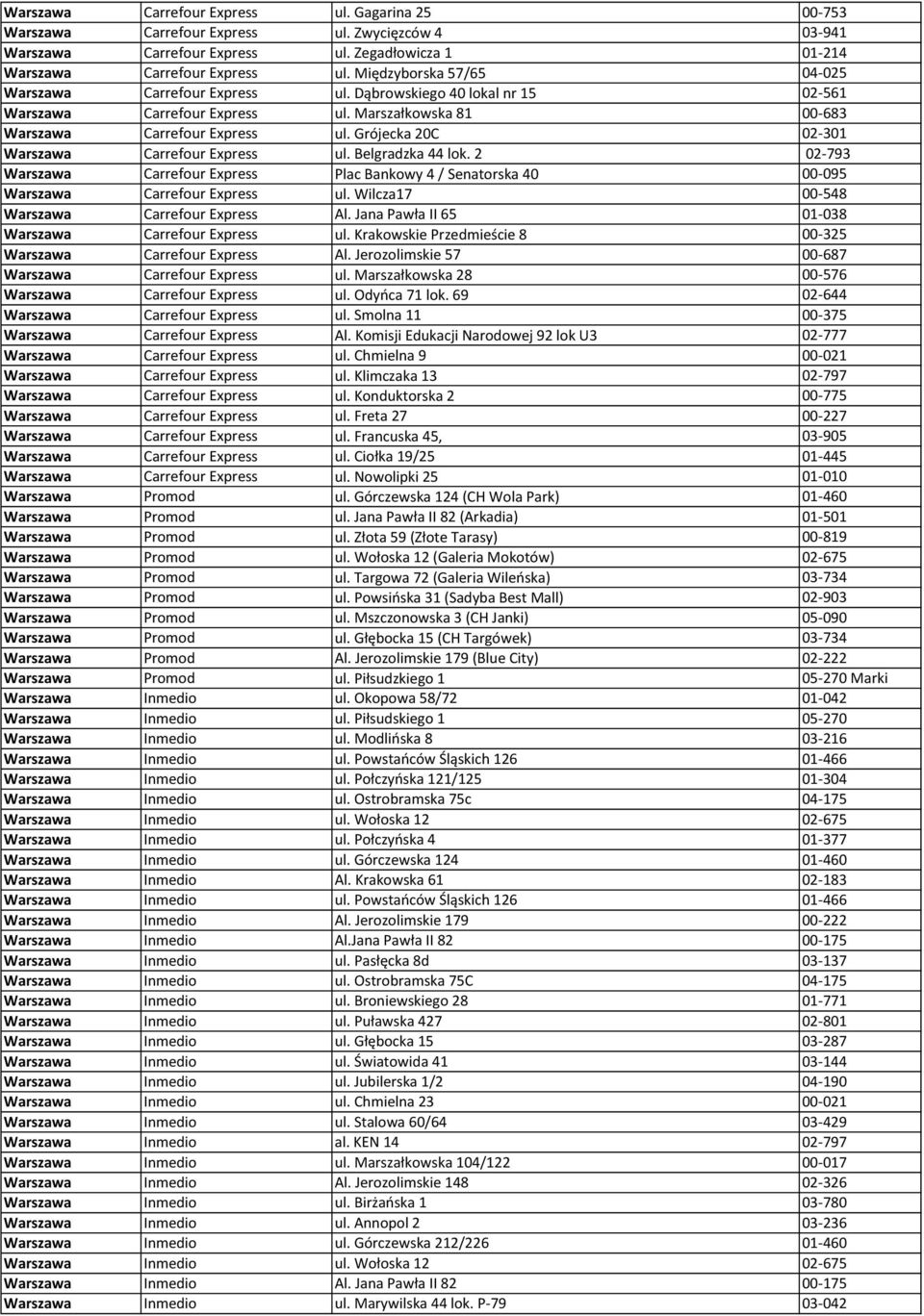 | Warszawa | Carrefour Express | ul. Gagarina 25 | 00-753 |
|---|---|---|---|
| Warszawa | Carrefour Express | ul. Zwycięzców 4 | 03-941 |
| Warszawa | Carrefour Express | ul. Zegadłowicza 1 | 01-214 |
| Warszawa | Carrefour Express | ul. Międzyborska 57/65 | 04-025 |
| Warszawa | Carrefour Express | ul. Dąbrowskiego 40 lokal nr 15 | 02-561 |
| Warszawa | Carrefour Express | ul. Marszałkowska 81 | 00-683 |
| Warszawa | Carrefour Express | ul. Grójecka 20C | 02-301 |
| Warszawa | Carrefour Express | ul. Belgradzka 44 lok. 2 | 02-793 |
| Warszawa | Carrefour Express | Plac Bankowy 4 / Senatorska 40 | 00-095 |
| Warszawa | Carrefour Express | ul. Wilcza17 | 00-548 |
| Warszawa | Carrefour Express | Al. Jana Pawła II 65 | 01-038 |
| Warszawa | Carrefour Express | ul. Krakowskie Przedmieście 8 | 00-325 |
| Warszawa | Carrefour Express | Al. Jerozolimskie 57 | 00-687 |
| Warszawa | Carrefour Express | ul. Marszałkowska 28 | 00-576 |
| Warszawa | Carrefour Express | ul. Odyńca 71 lok. 69 | 02-644 |
| Warszawa | Carrefour Express | ul. Smolna 11 | 00-375 |
| Warszawa | Carrefour Express | Al. Komisji Edukacji Narodowej 92 lok U3 | 02-777 |
| Warszawa | Carrefour Express | ul. Chmielna 9 | 00-021 |
| Warszawa | Carrefour Express | ul. Klimczaka 13 | 02-797 |
| Warszawa | Carrefour Express | ul. Konduktorska 2 | 00-775 |
| Warszawa | Carrefour Express | ul. Freta 27 | 00-227 |
| Warszawa | Carrefour Express | ul. Francuska 45, | 03-905 |
| Warszawa | Carrefour Express | ul. Ciołka 19/25 | 01-445 |
| Warszawa | Carrefour Express | ul. Nowolipki 25 | 01-010 |
| Warszawa | Promod | ul. Górczewska 124 (CH Wola Park) | 01-460 |
| Warszawa | Promod | ul. Jana Pawła II 82 (Arkadia) | 01-501 |
| Warszawa | Promod | ul. Złota 59 (Złote Tarasy) | 00-819 |
| Warszawa | Promod | ul. Wołoska 12 (Galeria Mokotów) | 02-675 |
| Warszawa | Promod | ul. Targowa 72 (Galeria Wileńska) | 03-734 |
| Warszawa | Promod | ul. Powsińska 31 (Sadyba Best Mall) | 02-903 |
| Warszawa | Promod | ul. Mszczonowska 3 (CH Janki) | 05-090 |
| Warszawa | Promod | ul. Głębocka 15 (CH Targówek) | 03-734 |
| Warszawa | Promod | Al. Jerozolimskie 179 (Blue City) | 02-222 |
| Warszawa | Promod | ul. Piłsudzkiego 1 | 05-270 Marki |
| Warszawa | Inmedio | ul. Okopowa 58/72 | 01-042 |
| Warszawa | Inmedio | ul. Piłsudskiego 1 | 05-270 |
| Warszawa | Inmedio | ul. Modlińska 8 | 03-216 |
| Warszawa | Inmedio | ul. Powstańców Śląskich 126 | 01-466 |
| Warszawa | Inmedio | ul. Połczyńska 121/125 | 01-304 |
| Warszawa | Inmedio | ul. Ostrobramska 75c | 04-175 |
| Warszawa | Inmedio | ul. Wołoska 12 | 02-675 |
| Warszawa | Inmedio | ul. Połczyńska 4 | 01-377 |
| Warszawa | Inmedio | ul. Górczewska 124 | 01-460 |
| Warszawa | Inmedio | Al. Krakowska 61 | 02-183 |
| Warszawa | Inmedio | ul. Powstańców Śląskich 126 | 01-466 |
| Warszawa | Inmedio | Al. Jerozolimskie 179 | 00-222 |
| Warszawa | Inmedio | Al.Jana Pawła II 82 | 00-175 |
| Warszawa | Inmedio | ul. Pasłęcka 8d | 03-137 |
| Warszawa | Inmedio | ul. Ostrobramska 75C | 04-175 |
| Warszawa | Inmedio | ul. Broniewskiego 28 | 01-771 |
| Warszawa | Inmedio | ul. Puławska 427 | 02-801 |
| Warszawa | Inmedio | ul. Głębocka 15 | 03-287 |
| Warszawa | Inmedio | ul. Światowida 41 | 03-144 |
| Warszawa | Inmedio | ul. Jubilerska 1/2 | 04-190 |
| Warszawa | Inmedio | ul. Chmielna 23 | 00-021 |
| Warszawa | Inmedio | ul. Stalowa 60/64 | 03-429 |
| Warszawa | Inmedio | al. KEN 14 | 02-797 |
| Warszawa | Inmedio | ul. Marszałkowska 104/122 | 00-017 |
| Warszawa | Inmedio | Al. Jerozolimskie 148 | 02-326 |
| Warszawa | Inmedio | ul. Birżańska 1 | 03-780 |
| Warszawa | Inmedio | ul. Annopol 2 | 03-236 |
| Warszawa | Inmedio | ul. Górczewska 212/226 | 01-460 |
| Warszawa | Inmedio | ul. Wołoska 12 | 02-675 |
| Warszawa | Inmedio | Al. Jana Pawła II 82 | 00-175 |
| Warszawa | Inmedio | ul. Marywilska 44 lok. P-79 | 03-042 |